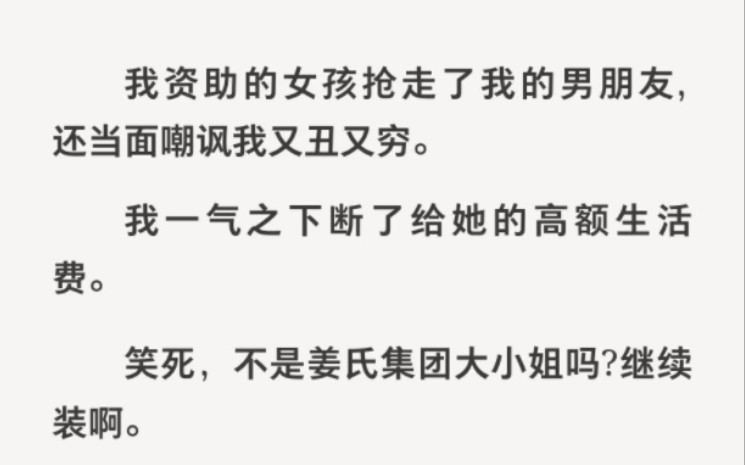 我资助的女孩抢走了我的男朋友，还当面嘲讽我又丑又穷。

我一气之下断了给她的高额生活费。

笑死，不是姜氏集团大小姐吗?继续装啊。